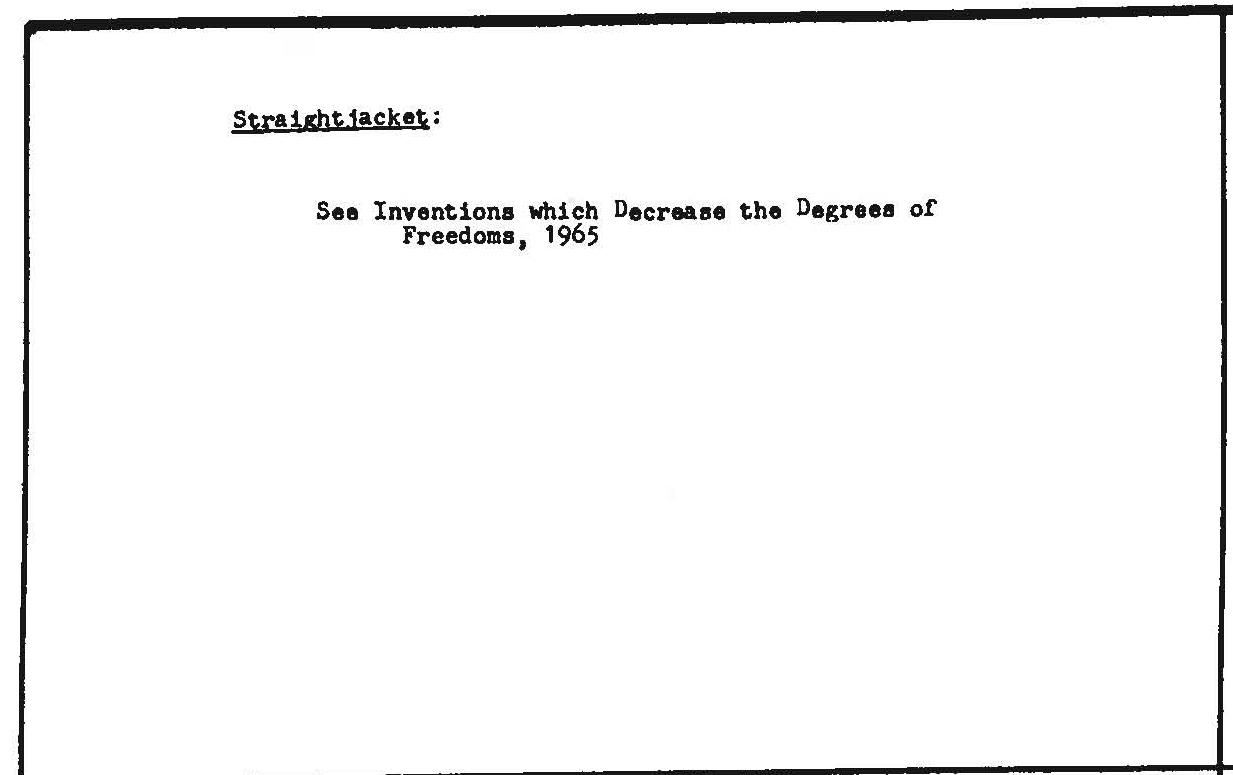 Straightjacket:

See Inventions which Decrease the Degrees of Freedoms, 1965